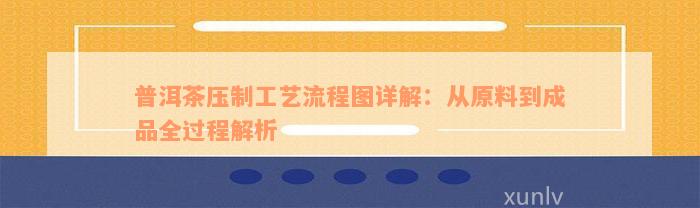 普洱茶压制工艺流程图详解：从原料到成品全过程解析

xunlv